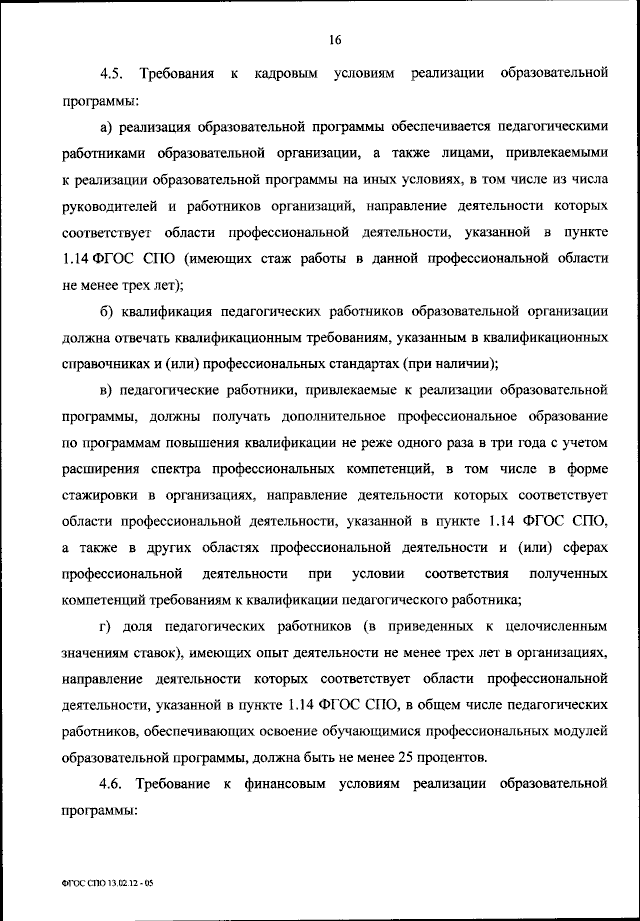 16

4.5. Требования к кадровым условиям реализации образовательной программы:

а) реализация образовательной программы обеспечивается педагогическими работниками образовательной организации, а также лицами, привлекаемыми к реализации образовательной программы на иных условиях, в том числе из числа руководителей и работников организаций, направление деятельности которых соответствует области профессиональной деятельности, указанной в пункте 1.14 ФГОС СПО (имеющих стаж работы в данной профессиональной области не менее трех лет);

б) квалификация педагогических работников образовательной организации должна отвечать квалификационным требованиям, указанным в квалификационных справочниках и (или) профессиональных стандартах (при наличии);

в) педагогические работники, привлекаемые к реализации образовательной программы, должны получать дополнительное профессиональное образование по программам повышения квалификации не реже одного раза в три года с учетом расширения спектра профессиональных компетенций, в том числе в форме стажировки в организациях, направление деятельности которых соответствует области профессиональной деятельности, указанной в пункте 1.14 ФГОС СПО, а также в других областях профессиональной деятельности и (или) сферах профессиональной деятельности при условии соответствия полученных компетенций требованиям к квалификации педагогического работника;

г) доля педагогических работников (в приведенных к целочисленным значениям ставок), имеющих опыт деятельности не менее трех лет в организациях, направление деятельности которых соответствует области профессиональной деятельности, указанной в пункте 1.14 ФГОС СПО, в общем числе педагогических работников, обеспечивающих освоение обучающимися профессиональных модулей образовательной программы, должна быть не менее 25 процентов.

4.6. Требование к финансовым условиям реализации образовательной программы:

ФГОС СПО 13.02.12 - 05